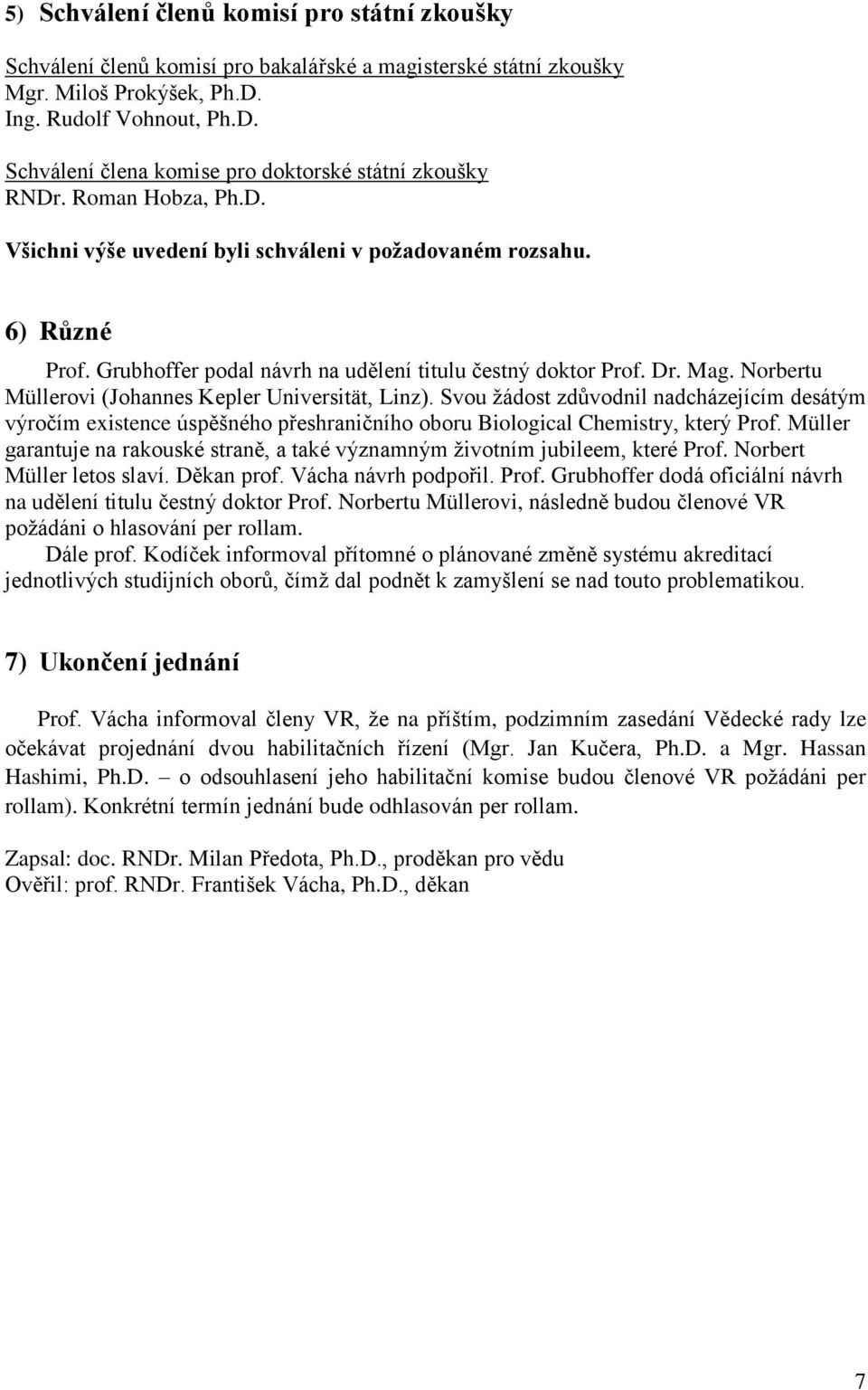 5) Schválení členů komisí pro státní zkoušky

Schválení členů komisí pro bakalářské a magisterské státní zkoušky
Mgr. Miloš Prokýšek, Ph.D.
Ing. Rudolf Vohnout, Ph.D.

Schválení člena komise pro doktorské státní zkoušky
RNDr. Roman Hobza, Ph.D.

Všichni výše uvedení byli schváleni v požadovaném rozsahu.

6) Různé

Prof. Grubhoffer podal návrh na udělení titulu čestný doktor Prof. Dr. Mag. Norbertu Müllerovi (Johannes Kepler Universität, Linz). Svou žádost zdůvodnil nadcházejícím desátým výročím existence úspěšného přeshraničního oboru Biological Chemistry, který Prof. Müller garantuje na rakouské straně, a také významným životním jubileem, které Prof. Norbert Müller letos slaví. Děkan prof. Vácha návrh podpořil. Prof. Grubhoffer dodá oficiální návrh na udělení titulu čestný doktor Prof. Norbertu Müllerovi, následně budou členové VR požádáni o hlasování per rollam.

Dále prof. Kodíček informoval přítomné o plánované změně systému akreditací jednotlivých studijních oborů, čímž dal podnět k zamyšlení se nad touto problematikou.

7) Ukončení jednání

Prof. Vácha informoval členy VR, že na příštím, podzimním zasedání Vědecké rady lze očekávat projednání dvou habilitačních řízení (Mgr. Jan Kučera, Ph.D. a Mgr. Hassan Hashimi, Ph.D. – o odsouhlasení jeho habilitační komise budou členové VR požádáni per rollam). Konkrétní termín jednání bude odhlasován per rollam.

Zapsal: doc. RNDr. Milan Předota, Ph.D., proděkan pro vědu
Ověřil: prof. RNDr. František Vácha, Ph.D., děkan

7